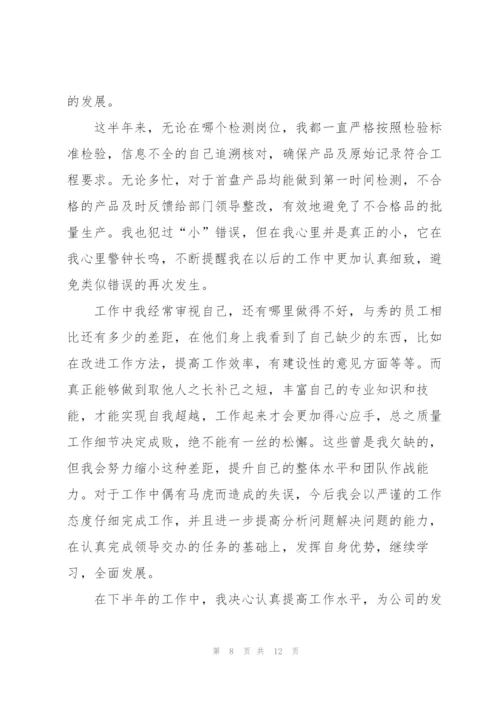 的发展。

这半年来，无论在哪个检测岗位，我都一直严格按照检验标准检验，信息不全的自己追溯核对，确保产品及原始记录符合工程要求。无论多忙，对于首盘产品均能做到第一时间检测，不合格的产品及时反馈给部门领导整改，有效地避免了不合格品的批量生产。我也犯过“小”错误，但在我心里并是真正的小，它在我心里警钟长鸣，不断提醒我在以后的工作中更加认真细致，避免类似错误的再次发生。

工作中我经常审视自己，还有哪里做得不好，与秀的员工相比还有多少的差距，在他们身上我看到了自己缺少的东西，比如在改进工作方法，提高工作效率，有建设性的意见方面等等。而真正能够做到取他人之长补己之短，丰富自己的专业知识和技能，才能实现自我超越，工作起来才会更加得心应手，总之质量工作细节决定成败，绝不能有一丝的松懈。这些曾是我欠缺的，但我会努力缩小这种差距，提升自己的整体水平和团队作战能力。对于工作中偶有马虎而造成的失误，今后我会以严谨的工作态度仔细完成工作，并且进一步提高分析问题解决问题的能力，在认真完成领导交办的任务的基础上，发挥自身优势，继续学习，全面发展。

在下半年的工作中，我决心认真提高工作水平，为公司的发

第 8 页 共 12 页